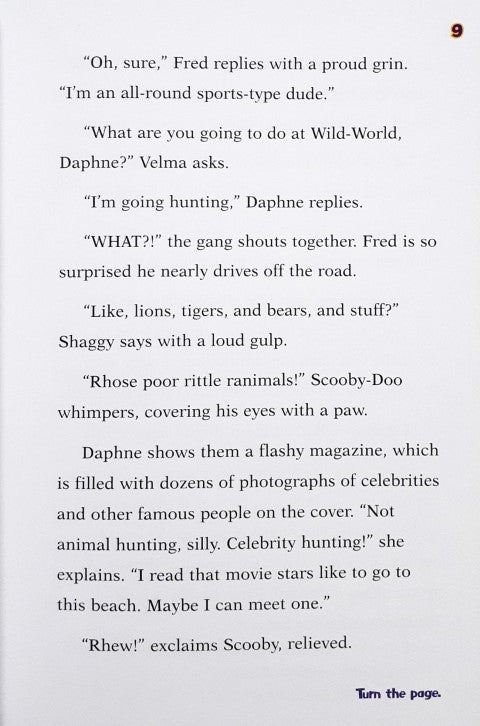 9

“Oh, sure,” Fred replies with a proud grin. “I’m an all-round sports-type dude.”

“What are you going to do at Wild-World, Daphne?” Velma asks.

“I’m going hunting,” Daphne replies.

“WHAT?!” the gang shouts together. Fred is so surprised he nearly drives off the road.

“Like, lions, tigers, and bears, and stuff?” Shaggy says with a loud gulp.

“Rhose poor rittle ranimals!” Scooby-Doo whimpers, covering his eyes with a paw.

Daphne shows them a flashy magazine, which is filled with dozens of photographs of celebrities and other famous people on the cover. “Not animal hunting, silly. Celebrity hunting!” she explains. “I read that movie stars like to go to this beach. Maybe I can meet one.”

“Rhew!” exclaims Scooby, relieved.

Turn the page.